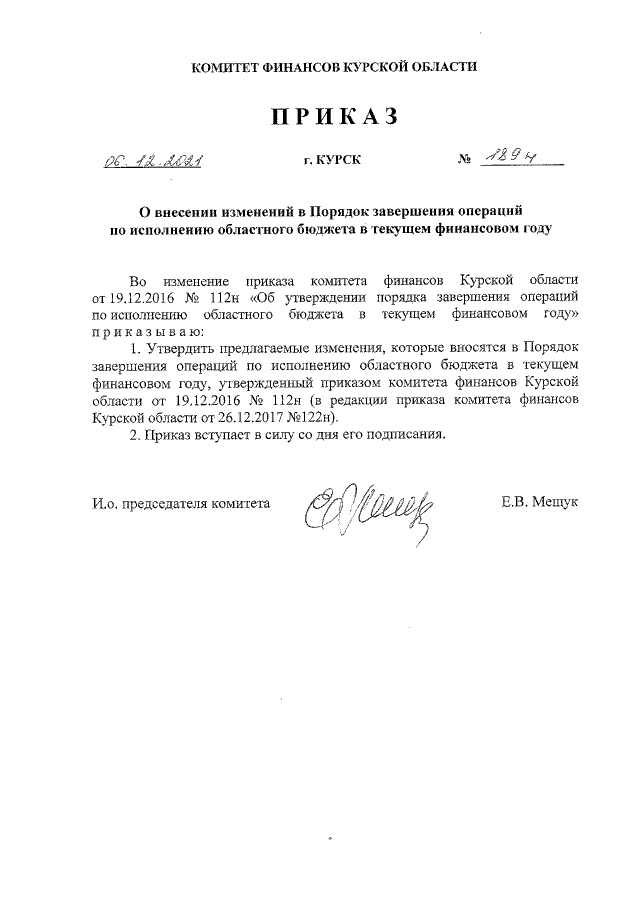 КОМИТЕТ ФИНАНСОВ КУРСКОЙ ОБЛАСТИ

ПРИКАЗ

06.12.2021 г. КУРСК № 129н

О внесении изменений в Порядок завершения операций по исполнению областного бюджета в текущем финансовом году

Во изменение приказа комитета финансов Курской области от 19.12.2016 № 112н «Об утверждении порядка завершения операций по исполнению областного бюджета в текущем финансовом году» приказываю:

1. Утвердить предлагаемые изменения, которые вносятся в Порядок завершения операций по исполнению областного бюджета в текущем финансовом году, утвержденный приказом комитета финансов Курской области от 19.12.2016 № 112н (в редакции приказа комитета финансов Курской области от 26.12.2017 №122н).

2. Приказ вступает в силу со дня его подписания.

И.о. председателя комитета Е.В. Мещук